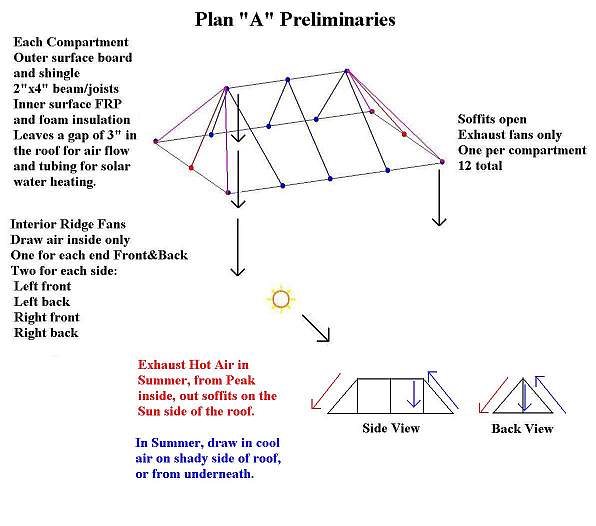 Plan "A" Preliminaries

Each Compartment
Outer surface board and shingle
2"x4" beam/joists
Inner surface FRP and foam insulation
Leaves a gap of 3" in the roof for air flow and tubing for solar water heating.

Soffits open
Exhaust fans only
One per compartment
12 total

Interior Ridge Fans
Draw air inside only
One for each end Front&Back
Two for each side:
Left front
Left back
Right front
Right back

Exhaust Hot Air in Summer, from Peak inside, out soffits on the Sun side of the roof.

In Summer, draw in cool air on shady side of roof, or from underneath.

Side View

Back View